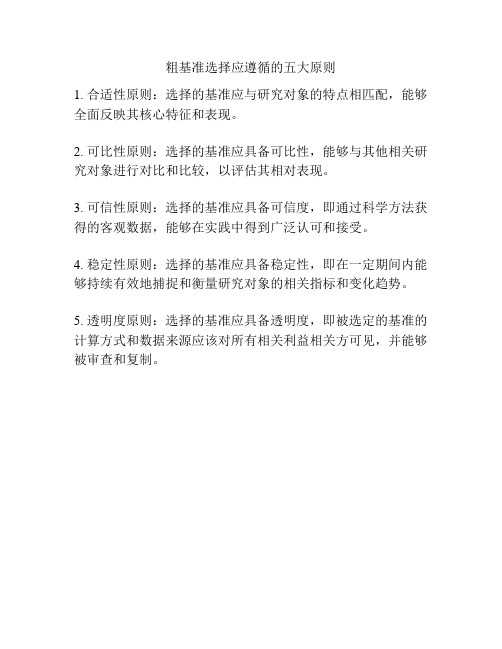 粗基准选择应遵循的五大原则

1. 合适性原则：选择的基准应与研究对象的特点相匹配，能够全面反映其核心特征和表现。

2. 可比性原则：选择的基准应具备可比性，能够与其他相关研究对象进行对比和比较，以评估其相对表现。

3. 可信性原则：选择的基准应具备可信度，即通过科学方法获得的客观数据，能够在实践中得到广泛认可和接受。

4. 稳定性原则：选择的基准应具备稳定性，即在一定期间内能够持续有效地捕捉和衡量研究对象的相关指标和变化趋势。

5. 透明度原则：选择的基准应具备透明度，即被选定的基准的计算方式和数据来源应该对所有相关利益相关方可见，并能够被审查和复制。